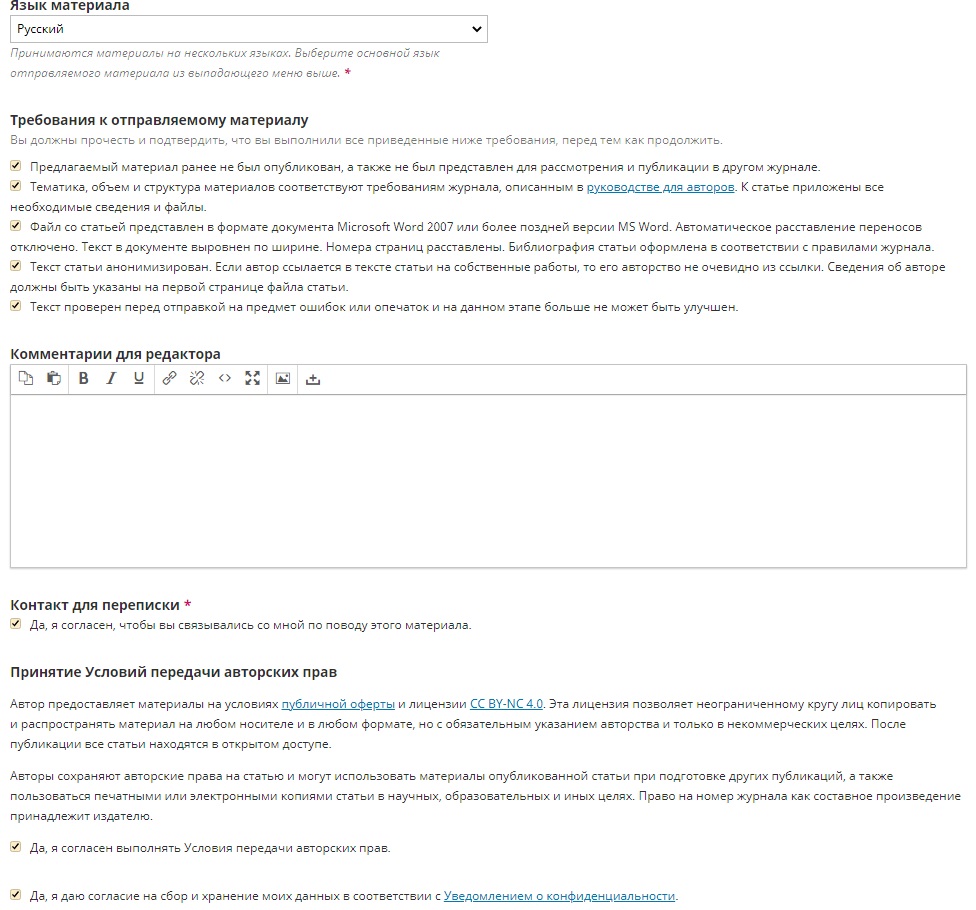 Язык материала

Русский

Принимаются материалы на нескольких языках. Выберите основной язык отправляемого материала из выпадающего меню выше. *

Требования к отправляемому материалу

Вы должны прочесть и подтвердить, что вы выполнили все приведенные ниже требования, перед тем как продолжить.

Предлагаемый материал ранее не был опубликован, а также не был представлен для рассмотрения и публикации в другом журнале.

Тематика, объем и структура материалов соответствуют требованиям журнала, описанным в руководстве для авторов. К статье приложены все необходимые сведения и файлы.

Файл со статьей представлен в формате документа Microsoft Word 2007 или более поздней версии MS Word. Автоматическое расставление переносов отключено. Текст в документе выровнен по ширине. Номера страниц расставлены. Библиография статьи оформлена в соответствии с правилами журнала.

Текст статьи анонимизирован. Если автор ссылается в тексте статьи на собственные работы, то его авторство не очевидно из ссылки. Сведения об авторе должны быть указаны на первой странице файла статьи.

Текст проверен перед отправкой на предмет ошибок или опечаток и на данном этапе больше не может быть улучшен.

Комментарии для редактора

Контакт для переписки *

Да, я согласен, чтобы вы связывались со мной по поводу этого материала.

Принятие Условий передачи авторских прав

Автор предоставляет материалы на условиях публичной оферты и лицензии CC BY-NC 4.0. Эта лицензия позволяет неограниченному кругу лиц копировать и распространять материал на любом носителе и в любом формате, но с обязательным указанием авторства и только в некоммерческих целях. После публикации все статьи находятся в открытом доступе.

Авторы сохраняют авторские права на статью и могут использовать материалы опубликованной статьи при подготовке других публикаций, а также пользоваться печатными или электронными копиями статьи в научных, образовательных и иных целях. Право на номер журнала как составное произведение принадлежит издателю.

Да, я согласен выполнять Условия передачи авторских прав.

Да, я даю согласие на сбор и хранение моих данных в соответствии с Уведомлением о конфиденциальности.